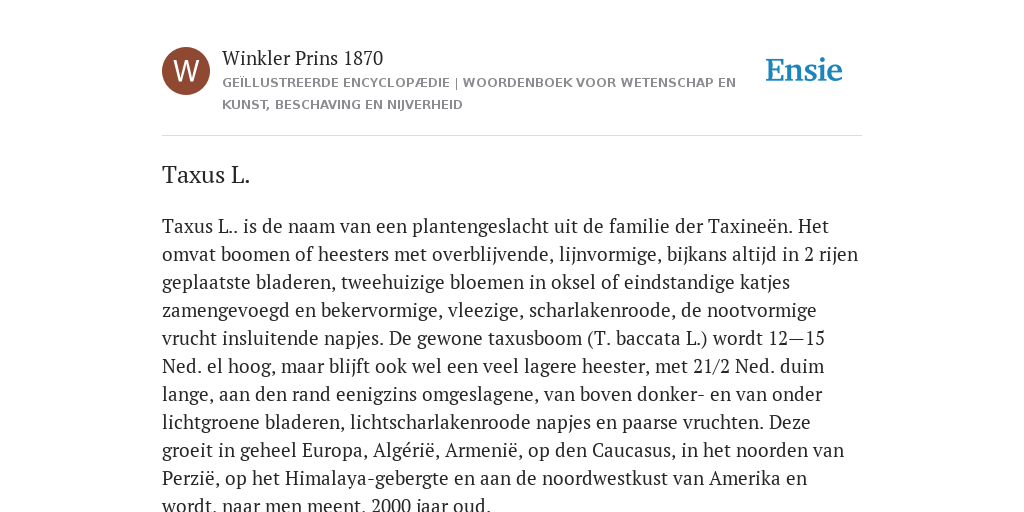 W

Winkler Prins 1870

GEÏLLUSTREERDE ENCYCLOPÆDIE | WOORDENBOEK VOOR WETENSCHAP EN KUNST, BESCHAVING EN NIJVERHEID

Ensie

Taxus L.

Taxus L.. is de naam van een plantengeslacht uit de familie der Taxineën. Het omvat boomen of heesters met overblijvende, lijnvormige, bijkans altijd in 2 rijen geplaatste bladeren, tweehuizige bloemen in oksel of eindstandige katjes zamengevoegd en bekervormige, vleezige, scharlakenroode, de nootvormige vrucht insluitende napjes. De gewone taxusboom (T. baccata L.) wordt 12—15 Ned. el hoog, maar blijft ook wel een veel lagere heester, met 21/2 Ned. duim lange, aan den rand eenigzins omgeslagene, van boven donker- en van onder lichtgroene bladeren, lichtscharlakenroode napjes en paarse vruchten. Deze groeit in geheel Europa, Algérië, Armenië, op den Caucasus, in het noorden van Perzië, op het Himalaya-gebergte en aan de noordwestkust van Amerika en wordt, naar men meent, 2000 jaar oud.